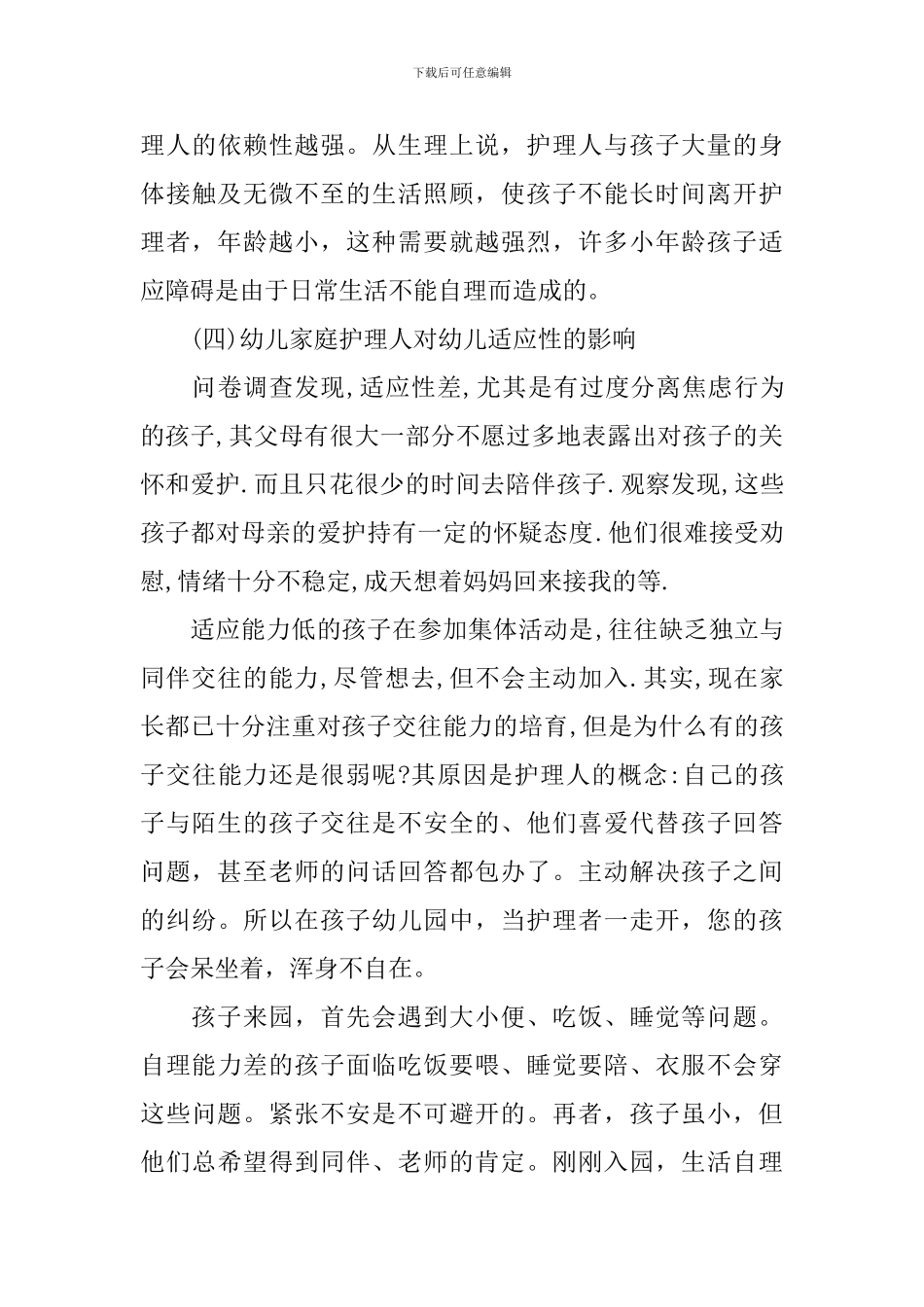 下载后可任意编辑

理人的依赖性越强。从生理上说，护理人与孩子大量的身体接触及无微不至的生活照顾，使孩子不能长时间离开护理者，年龄越小，这种需要就越强烈，许多小年龄孩子适应障碍是由于日常生活不能自理而造成的。

(四)幼儿家庭护理人对幼儿适应性的影响

问卷调查发现,适应性差,尤其是有过度分离焦虑行为的孩子,其父母有很大一部分不愿过多地表露出对孩子的关怀和爱护.而且只花很少的时间去陪伴孩子.观察发现,这些孩子都对母亲的爱护持有一定的怀疑态度.他们很难接受劝慰,情绪十分不稳定,成天想着妈妈回来接我的等.

适应能力低的孩子在参加集体活动是,往往缺乏独立与同伴交往的能力,尽管想去,但不会主动加入.其实,现在家长都已十分注重对孩子交往能力的培育,但是为什么有的孩子交往能力还是很弱呢?其原因是护理人的概念:自己的孩子与陌生的孩子交往是不安全的、他们喜爱代替孩子回答问题，甚至老师的问话回答都包办了。主动解决孩子之间的纠纷。所以在孩子幼儿园中，当护理者一走开，您的孩子会呆坐着，浑身不自在。

孩子来园，首先会遇到大小便、吃饭、睡觉等问题。自理能力差的孩子面临吃饭要喂、睡觉要陪、衣服不会穿这些问题。紧张不安是不可避开的。再者，孩子虽小，但他们总希望得到同伴、老师的肯定。刚刚入园，生活自理